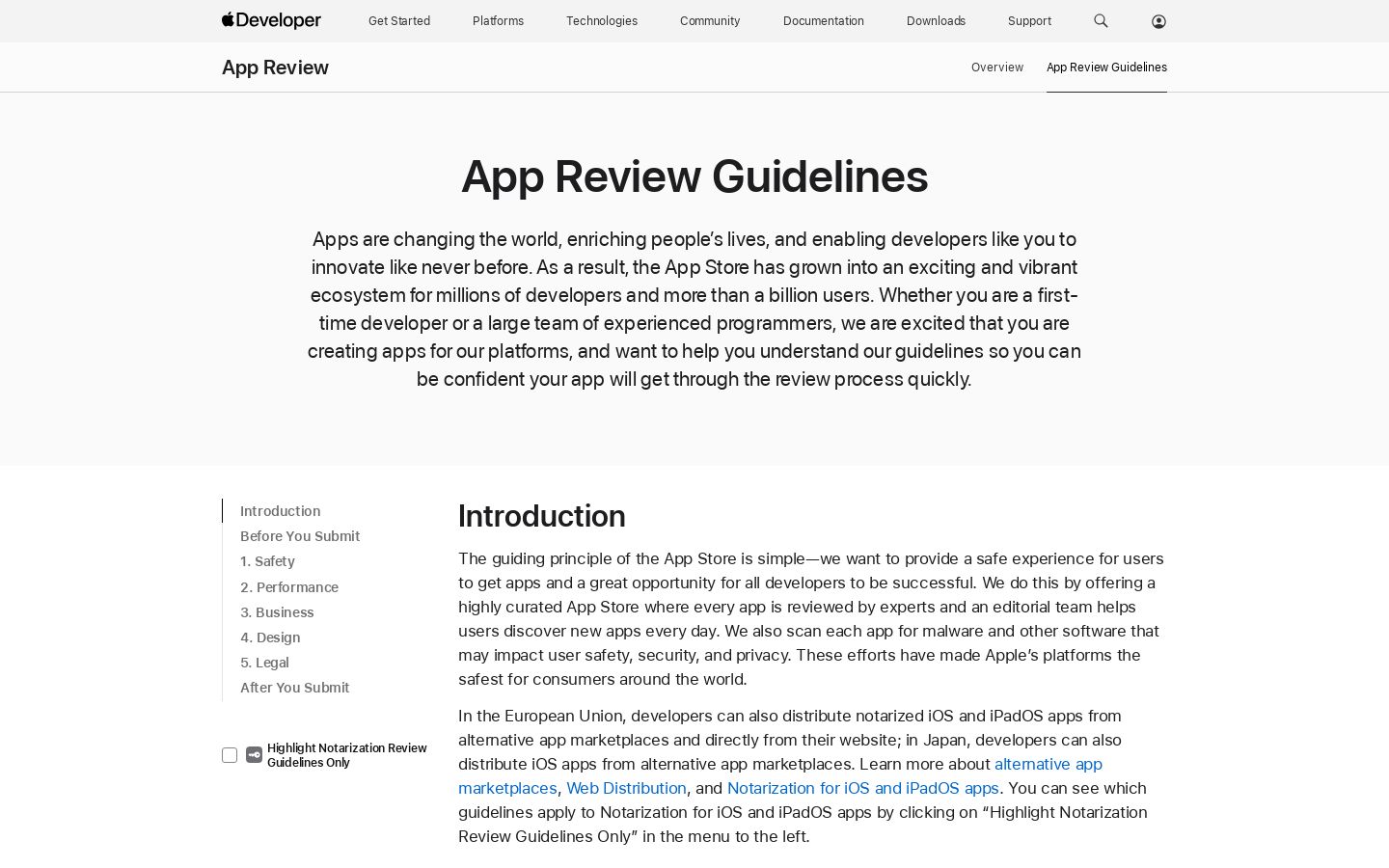 Developer Get Started Platforms Technologies Community Documentation Downloads Support

App Review Overview App Review Guidelines

App Review Guidelines

Apps are changing the world, enriching people's lives, and enabling developers like you to innovate like never before. As a result, the App Store has grown into an exciting and vibrant ecosystem for millions of developers and more than a billion users. Whether you are a first-time developer or a large team of experienced programmers, we are excited that you are creating apps for our platforms, and want to help you understand our guidelines so you can be confident your app will get through the review process quickly.

Introduction
Before You Submit
1. Safety
2. Performance
3. Business
4. Design
5. Legal
After You Submit

Highlight Notarization Review Guidelines Only

Introduction

The guiding principle of the App Store is simple—we want to provide a safe experience for users to get apps and a great opportunity for all developers to be successful. We do this by offering a highly curated App Store where every app is reviewed by experts and an editorial team helps users discover new apps every day. We also scan each app for malware and other software that may impact user safety, security, and privacy. These efforts have made Apple's platforms the safest for consumers around the world.

In the European Union, developers can also distribute notarized iOS and iPadOS apps from alternative app marketplaces and directly from their website; in Japan, developers can also distribute iOS apps from alternative app marketplaces. Learn more about alternative app marketplaces, Web Distribution, and Notarization for iOS and iPadOS apps. You can see which guidelines apply to Notarization for iOS and iPadOS apps by clicking on "Highlight Notarization Review Guidelines Only" in the menu to the left.